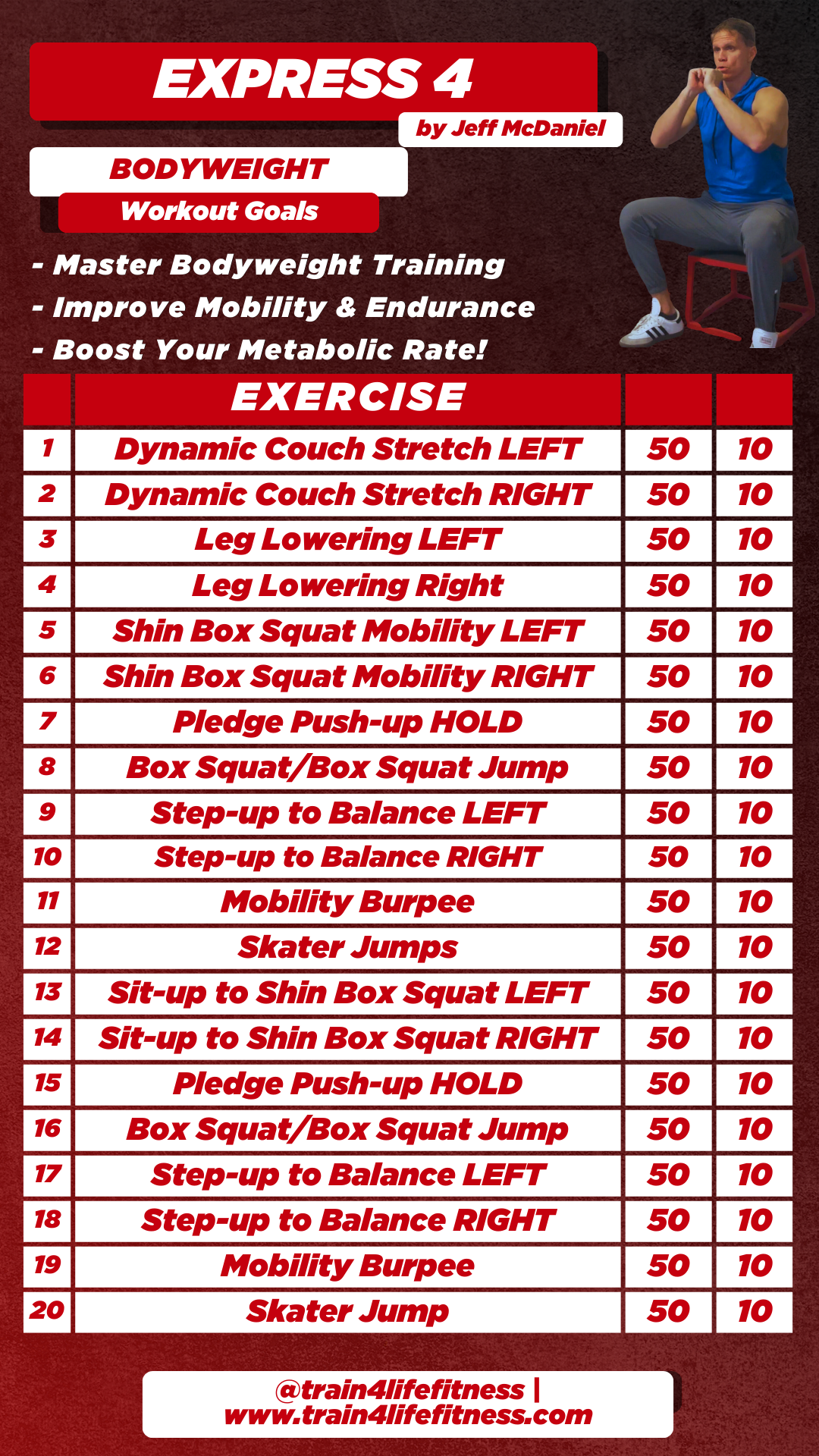 EXPRESS 4

by Jeff McDaniel

BODYWEIGHT

Workout Goals

- Master Bodyweight Training
- Improve Mobility & Endurance
- Boost Your Metabolic Rate!

|  | EXERCISE |  |  |
|---|---|---|---|
| 1 | Dynamic Couch Stretch LEFT | 50 | 10 |
| 2 | Dynamic Couch Stretch RIGHT | 50 | 10 |
| 3 | Leg Lowering LEFT | 50 | 10 |
| 4 | Leg Lowering Right | 50 | 10 |
| 5 | Shin Box Squat Mobility LEFT | 50 | 10 |
| 6 | Shin Box Squat Mobility RIGHT | 50 | 10 |
| 7 | Pledge Push-up HOLD | 50 | 10 |
| 8 | Box Squat/Box Squat Jump | 50 | 10 |
| 9 | Step-up to Balance LEFT | 50 | 10 |
| 10 | Step-up to Balance RIGHT | 50 | 10 |
| 11 | Mobility Burpee | 50 | 10 |
| 12 | Skater Jumps | 50 | 10 |
| 13 | Sit-up to Shin Box Squat LEFT | 50 | 10 |
| 14 | Sit-up to Shin Box Squat RIGHT | 50 | 10 |
| 15 | Pledge Push-up HOLD | 50 | 10 |
| 16 | Box Squat/Box Squat Jump | 50 | 10 |
| 17 | Step-up to Balance LEFT | 50 | 10 |
| 18 | Step-up to Balance RIGHT | 50 | 10 |
| 19 | Mobility Burpee | 50 | 10 |
| 20 | Skater Jump | 50 | 10 |

@train4lifefitness |
www.train4lifefitness.com